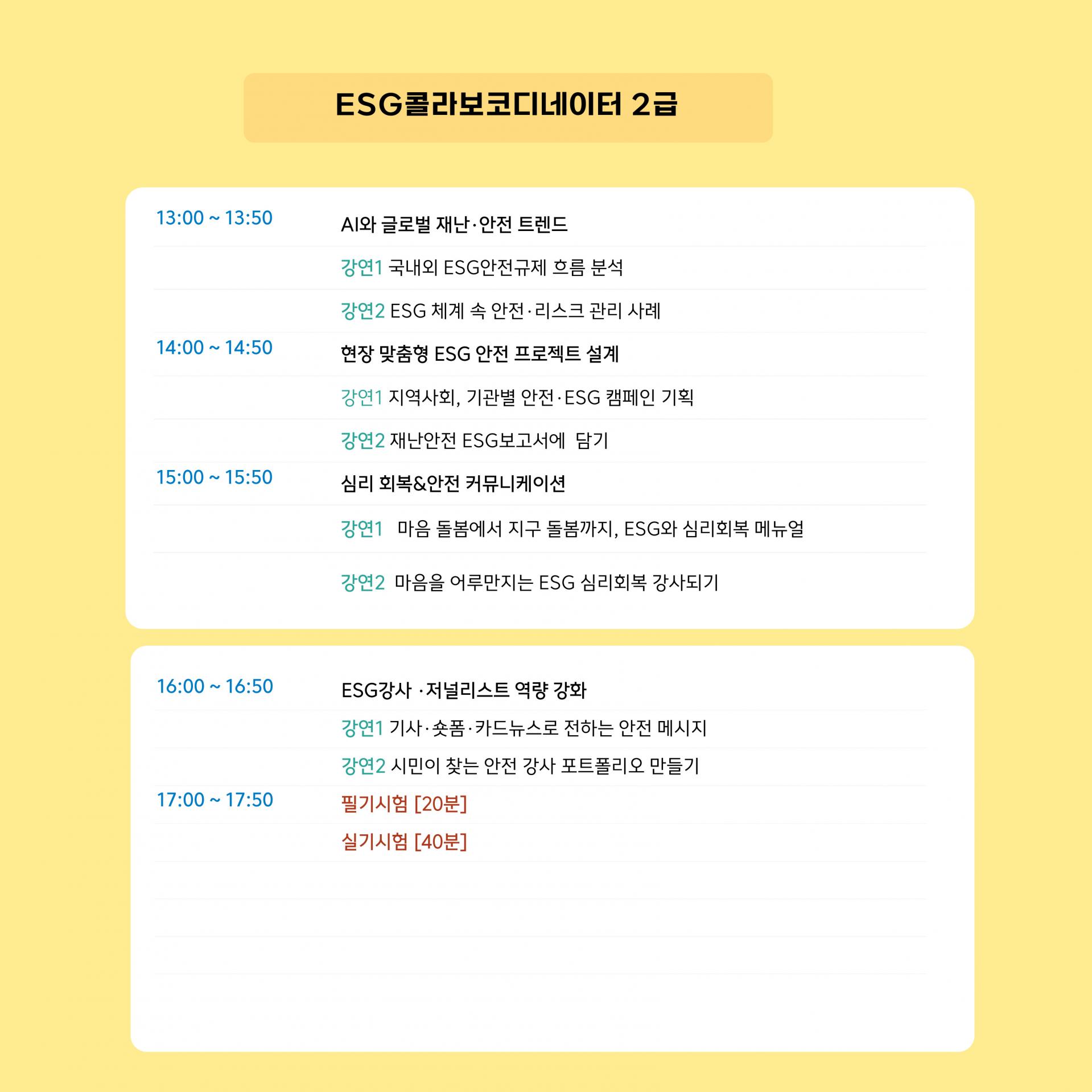 ESG콜라보코디네이터 2급

13:00 ~ 13:50 AI와 글로벌 재난·안전 트렌드

강연1 국내외 ESG안전규제 흐름 분석

강연2 ESG 체계 속 안전·리스크 관리 사례

14:00 ~ 14:50 현장 맞춤형 ESG 안전 프로젝트 설계

강연1 지역사회, 기관별 안전·ESG 캠페인 기획

강연2 재난안전 ESG보고서에 담기

15:00 ~ 15:50 심리 회복&안전 커뮤니케이션

강연1 마음 돌봄에서 지구 돌봄까지, ESG와 심리회복 메뉴얼

강연2 마음을 어루만지는 ESG 심리회복 강사되기

16:00 ~ 16:50 ESG강사 ·저널리스트 역량 강화

강연1 기사·숏폼·카드뉴스로 전하는 안전 메시지

강연2 시민이 찾는 안전 강사 포트폴리오 만들기

17:00 ~ 17:50 필기시험 [20분]

실기시험 [40분]